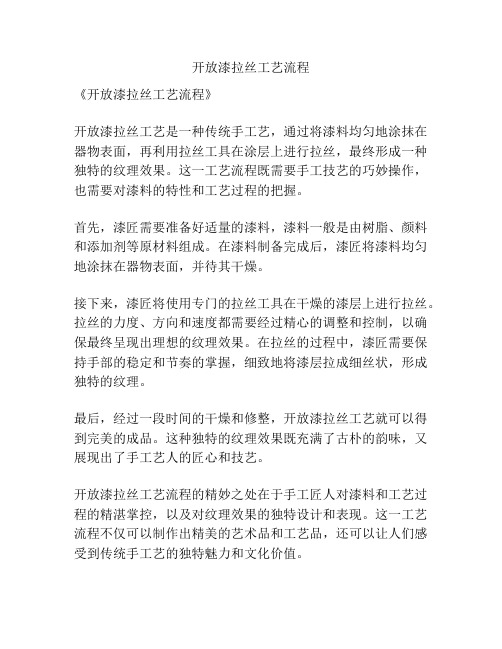 开放漆拉丝工艺流程

《开放漆拉丝工艺流程》

开放漆拉丝工艺是一种传统手工艺，通过将漆料均匀地涂抹在器物表面，再利用拉丝工具在涂层上进行拉丝，最终形成一种独特的纹理效果。这一工艺流程既需要手工技艺的巧妙操作，也需要对漆料的特性和工艺过程的把握。

首先，漆匠需要准备好适量的漆料，漆料一般是由树脂、颜料和添加剂等原材料组成。在漆料制备完成后，漆匠将漆料均匀地涂抹在器物表面，并待其干燥。

接下来，漆匠将使用专门的拉丝工具在干燥的漆层上进行拉丝。拉丝的力度、方向和速度都需要经过精心的调整和控制，以确保最终呈现出理想的纹理效果。在拉丝的过程中，漆匠需要保持手部的稳定和节奏的掌握，细致地将漆层拉成细丝状，形成独特的纹理。

最后，经过一段时间的干燥和修整，开放漆拉丝工艺就可以得到完美的成品。这种独特的纹理效果既充满了古朴的韵味，又展现出了手工艺人的匠心和技艺。

开放漆拉丝工艺流程的精妙之处在于手工匠人对漆料和工艺过程的精湛掌控，以及对纹理效果的独特设计和表现。这一工艺流程不仅可以制作出精美的艺术品和工艺品，还可以让人们感受到传统手工艺的独特魅力和文化价值。